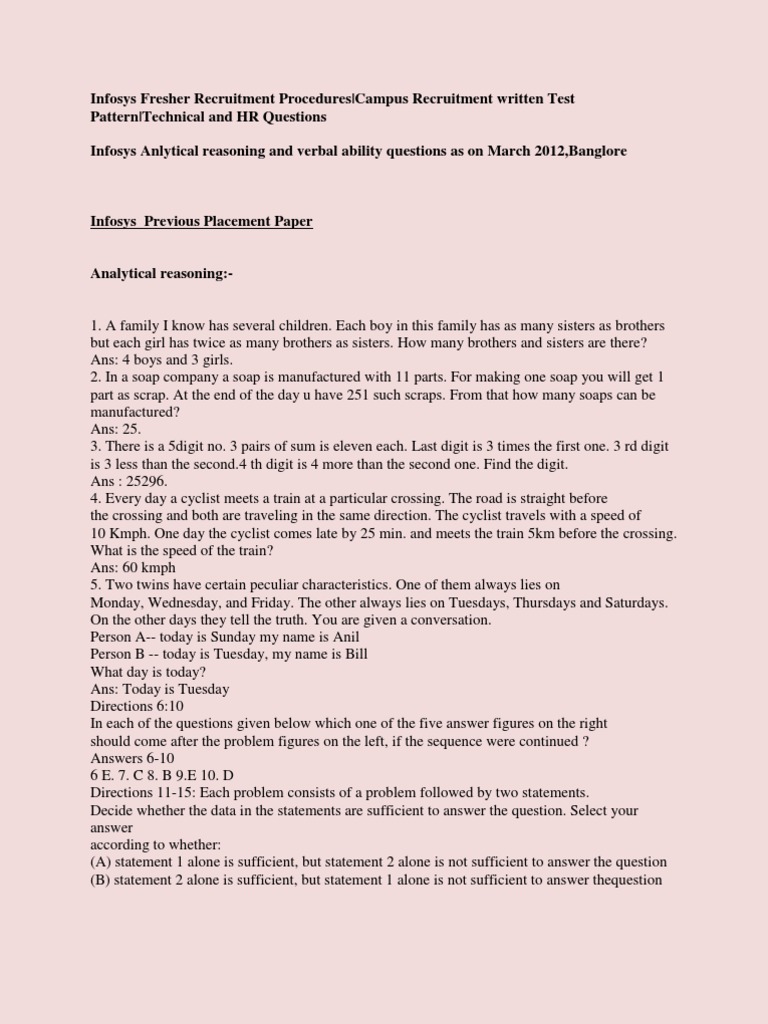 Infosys Fresher Recruitment Procedures|Campus Recruitment written Test Pattern|Technical and HR Questions

Infosys Anlytical reasoning and verbal ability questions as on March 2012,Banglore

Infosys Previous Placement Paper

Analytical reasoning:-

1. A family I know has several children. Each boy in this family has as many sisters as brothers but each girl has twice as many brothers as sisters. How many brothers and sisters are there?
Ans: 4 boys and 3 girls.
2. In a soap company a soap is manufactured with 11 parts. For making one soap you will get 1 part as scrap. At the end of the day u have 251 such scraps. From that how many soaps can be manufactured?
Ans: 25.
3. There is a 5digit no. 3 pairs of sum is eleven each. Last digit is 3 times the first one. 3 rd digit is 3 less than the second.4 th digit is 4 more than the second one. Find the digit.
Ans : 25296.
4. Every day a cyclist meets a train at a particular crossing. The road is straight before the crossing and both are traveling in the same direction. The cyclist travels with a speed of 10 Kmph. One day the cyclist comes late by 25 min. and meets the train 5km before the crossing. What is the speed of the train?
Ans: 60 kmph
5. Two twins have certain peculiar characteristics. One of them always lies on Monday, Wednesday, and Friday. The other always lies on Tuesdays, Thursdays and Saturdays. On the other days they tell the truth. You are given a conversation.
Person A-- today is Sunday my name is Anil
Person B -- today is Tuesday, my name is Bill
What day is today?
Ans: Today is Tuesday
Directions 6:10
In each of the questions given below which one of the five answer figures on the right should come after the problem figures on the left, if the sequence were continued ?
Answers 6-10
6 E. 7. C 8. B 9.E 10. D
Directions 11-15: Each problem consists of a problem followed by two statements.
Decide whether the data in the statements are sufficient to answer the question. Select your answer
according to whether:
(A) statement 1 alone is sufficient, but statement 2 alone is not sufficient to answer the question
(B) statement 2 alone is sufficient, but statement 1 alone is not sufficient to answer thequestion